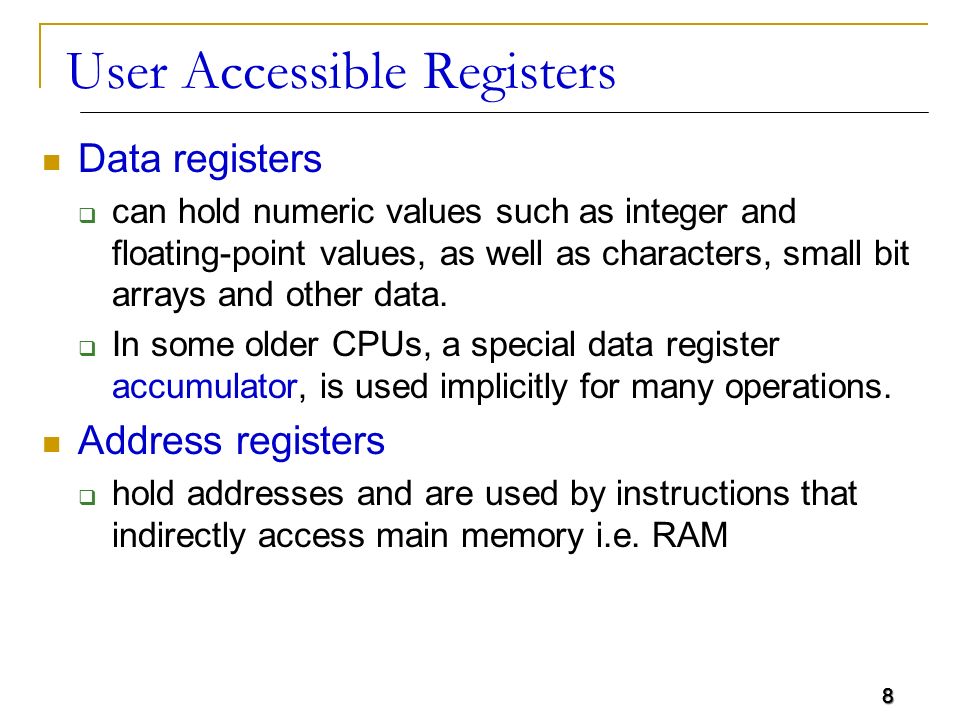 User Accessible Registers

Data registers

can hold numeric values such as integer and floating-point values, as well as characters, small bit arrays and other data.

In some older CPUs, a special data register accumulator, is used implicitly for many operations.

Address registers

hold addresses and are used by instructions that indirectly access main memory i.e. RAM

8